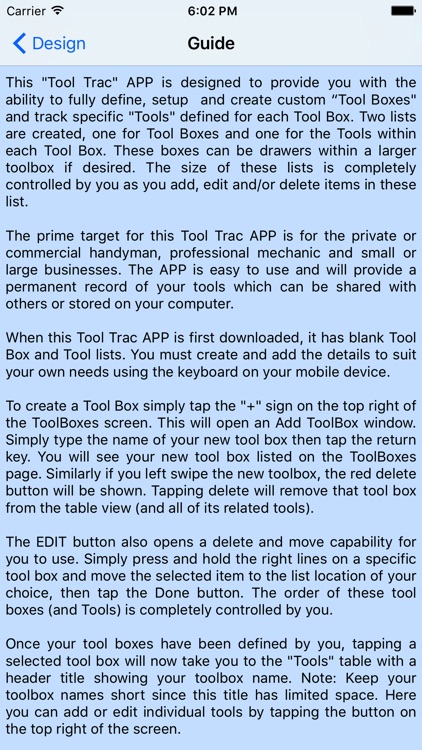 Carrier 6:02 PM

Design

Guide

This "Tool Trac" APP is designed to provide you with the ability to fully define, setup  and create custom “Tool Boxes” and track specific "Tools" defined for each Tool Box. Two lists are created, one for Tool Boxes and one for the Tools within each Tool Box. These boxes can be drawers within a larger toolbox if desired. The size of these lists is completely controlled by you as you add, edit and/or delete items in these list.

The prime target for this Tool Trac APP is for the private or commercial handyman, professional mechanic and small or large businesses. The APP is easy to use and will provide a permanent record of your tools which can be shared with others or stored on your computer.

When this Tool Trac APP is first downloaded, it has blank Tool Box and Tool lists. You must create and add the details to suit your own needs using the keyboard on your mobile device.

To create a Tool Box simply tap the "+" sign on the top right of the ToolBoxes screen. This will open an Add ToolBox window. Simply type the name of your new tool box then tap the return key. You will see your new tool box listed on the ToolBoxes page. Similarly if you left swipe the new toolbox, the red delete button will be shown. Tapping delete will remove that tool box from the table view (and all of its related tools).

The EDIT button also opens a delete and move capability for you to use. Simply press and hold the right lines on a specific tool box and move the selected item to the list location of your choice, then tap the Done button. The order of these tool boxes (and Tools) is completely controlled by you.

Once your tool boxes have been defined by you, tapping a selected tool box will now take you to the "Tools" table with a header title showing your toolbox name. Note: Keep your toolbox names short since this title has limited space. Here you can add or edit individual tools by tapping the button on the top right of the screen.